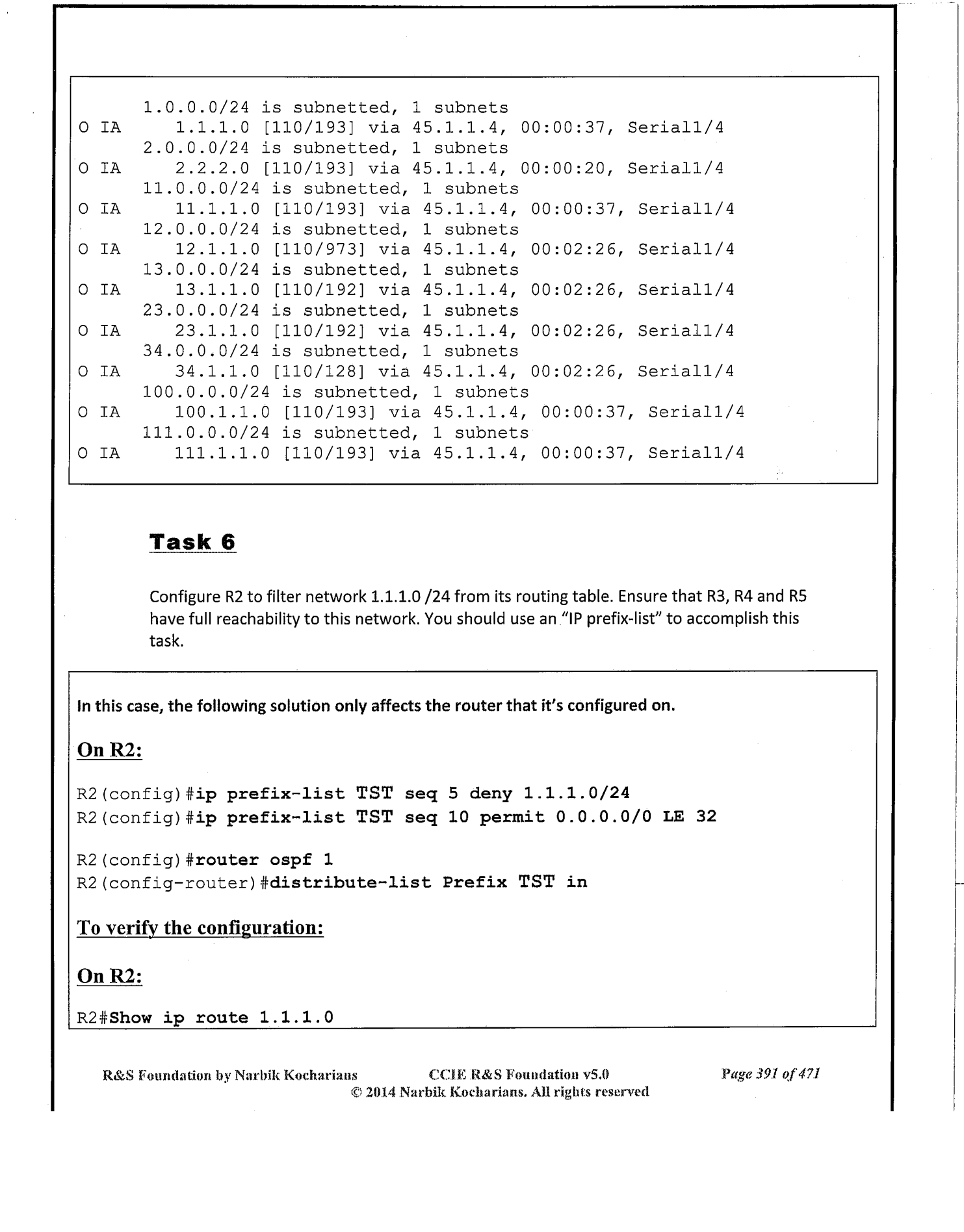 1.0.0.0/24 is subnetted, 1 subnets
O IA 1.1.1.0 [110/193] via 45.1.1.4, 00:00:37, Serial1/4
2.0.0.0/24 is subnetted, 1 subnets
O IA 2.2.2.0 [110/193] via 45.1.1.4, 00:00:20, Serial1/4
11.0.0.0/24 is subnetted, 1 subnets
O IA 11.1.1.0 [110/193] via 45.1.1.4, 00:00:37, Serial1/4
12.0.0.0/24 is subnetted, 1 subnets
O IA 12.1.1.0 [110/973] via 45.1.1.4, 00:02:26, Serial1/4
13.0.0.0/24 is subnetted, 1 subnets
O IA 13.1.1.0 [110/192] via 45.1.1.4, 00:02:26, Serial1/4
23.0.0.0/24 is subnetted, 1 subnets
O IA 23.1.1.0 [110/192] via 45.1.1.4, 00:02:26, Serial1/4
34.0.0.0/24 is subnetted, 1 subnets
O IA 34.1.1.0 [110/128] via 45.1.1.4, 00:02:26, Serial1/4
100.0.0.0/24 is subnetted, 1 subnets
O IA 100.1.1.0 [110/193] via 45.1.1.4, 00:00:37, Serial1/4
111.0.0.0/24 is subnetted, 1 subnets
O IA 111.1.1.0 [110/193] via 45.1.1.4, 00:00:37, Serial1/4

Task 6

Configure R2 to filter network 1.1.1.0 /24 from its routing table. Ensure that R3, R4 and R5 have full reachability to this network. You should use an "IP prefix-list" to accomplish this task.

In this case, the following solution only affects the router that it's configured on.

On R2:

R2(config)#ip prefix-list TST seq 5 deny 1.1.1.0/24
R2(config)#ip prefix-list TST seq 10 permit 0.0.0.0/0 LE 32

R2(config)#router ospf 1
R2(config-router)#distribute-list Prefix TST in

To verify the configuration:

On R2:

R2#Show ip route 1.1.1.0

R&S Foundation by Narbik Kocharians CCIE R&S Foundation v5.0 Page 391 of 471
© 2014 Narbik Kocharians. All rights reserved